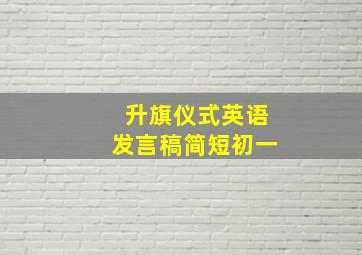 升旗仪式英语
发言稿简短初一